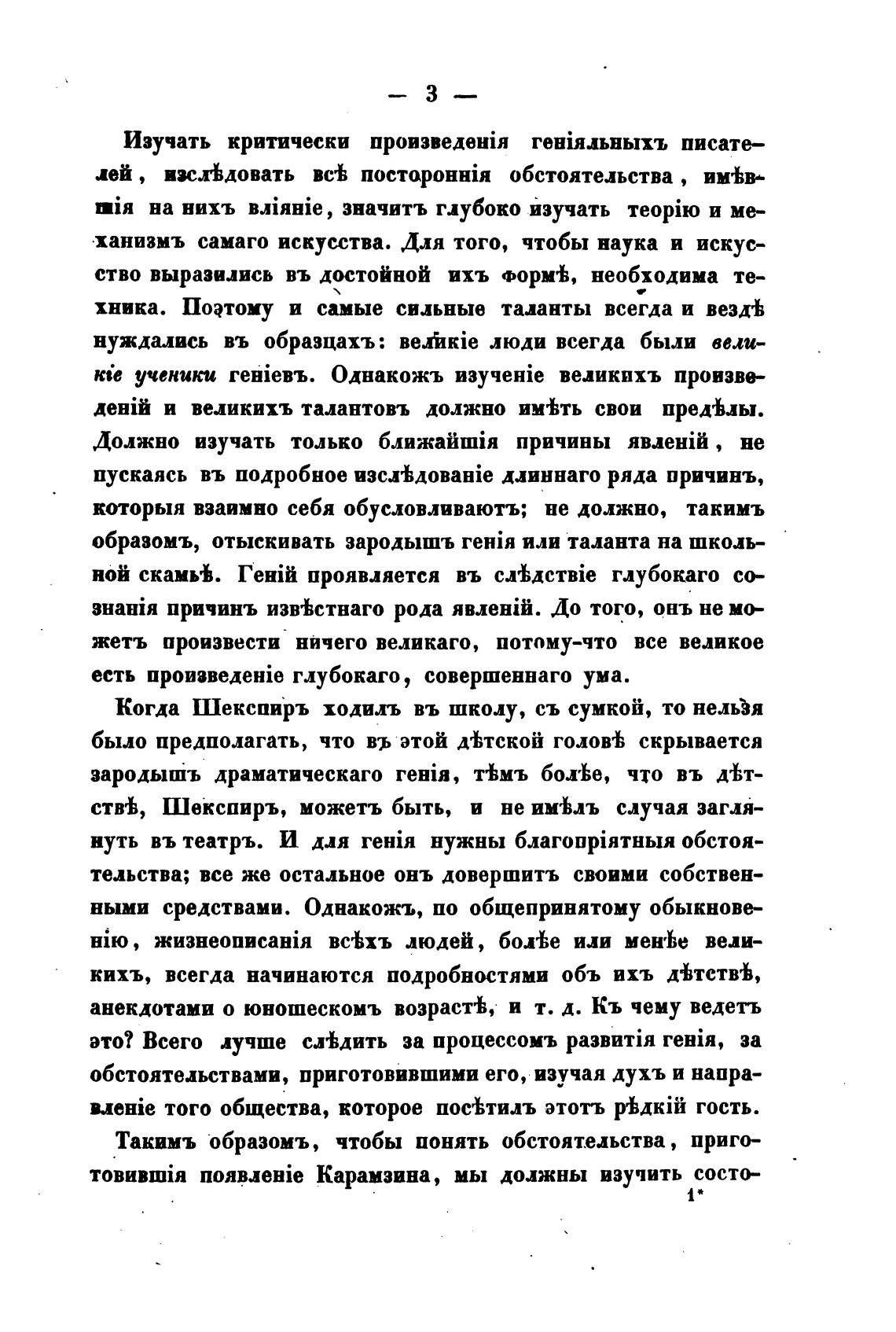 — 3 —

Изучать критически произведенія геніяльныхъ писателей, изслѣдовать всѣ постороннія обстоятельства, имѣвшія на нихъ вліяніе, значитъ глубоко изучать теорію и механизмъ самаго искусства. Для того, чтобы наука и искусство выразились въ достойной ихъ формѣ, необходима техника. Поэтому и самые сильные таланты всегда и вездѣ нуждались въ образцахъ: великіе люди всегда были великіе ученики геніевъ. Однакожъ изученіе великихъ произведеній и великихъ талантовъ должно имѣть свои предѣлы. Должно изучать только ближайшія причины явленій, не пускаясь въ подробное изслѣдованіе длиннаго ряда причинъ, которыя взаимно себя обусловливаютъ; не должно, такимъ образомъ, отыскивать зародышъ генія или таланта на школьной скамьѣ. Геній проявляется въ слѣдствіе глубокаго сознанія причинъ извѣстнаго рода явленій. До того, онъ не можетъ произвести ничего великаго, потому-что все великое есть произведеніе глубокаго, совершеннаго ума.

Когда Шекспиръ ходилъ въ школу, съ сумкой, то нельзя было предполагать, что въ этой дѣтской головѣ скрывается зародышъ драматическаго генія, тѣмъ болѣе, что въ дѣтствѣ, Шекспиръ, можетъ быть, и не имѣлъ случая заглянуть въ театръ. И для генія нужны благопріятныя обстоятельства; все же остальное онъ довершитъ своими собственными средствами. Однакожъ, по общепринятому обыкновенію, жизнеописанія всѣхъ людей, болѣе или менѣе великихъ, всегда начинаются подробностями объ ихъ дѣтствѣ, анекдотами о юношескомъ возрастѣ, и т. д. Къ чему ведетъ это? Всего лучше слѣдить за процессомъ развитія генія, за обстоятельствами, приготовившими его, изучая духъ и направленіе того общества, которое посѣтилъ этотъ рѣдкій гость.

Такимъ образомъ, чтобы понять обстоятельства, приготовившія появленіе Карамзина, мы должны изучить состо-

1*